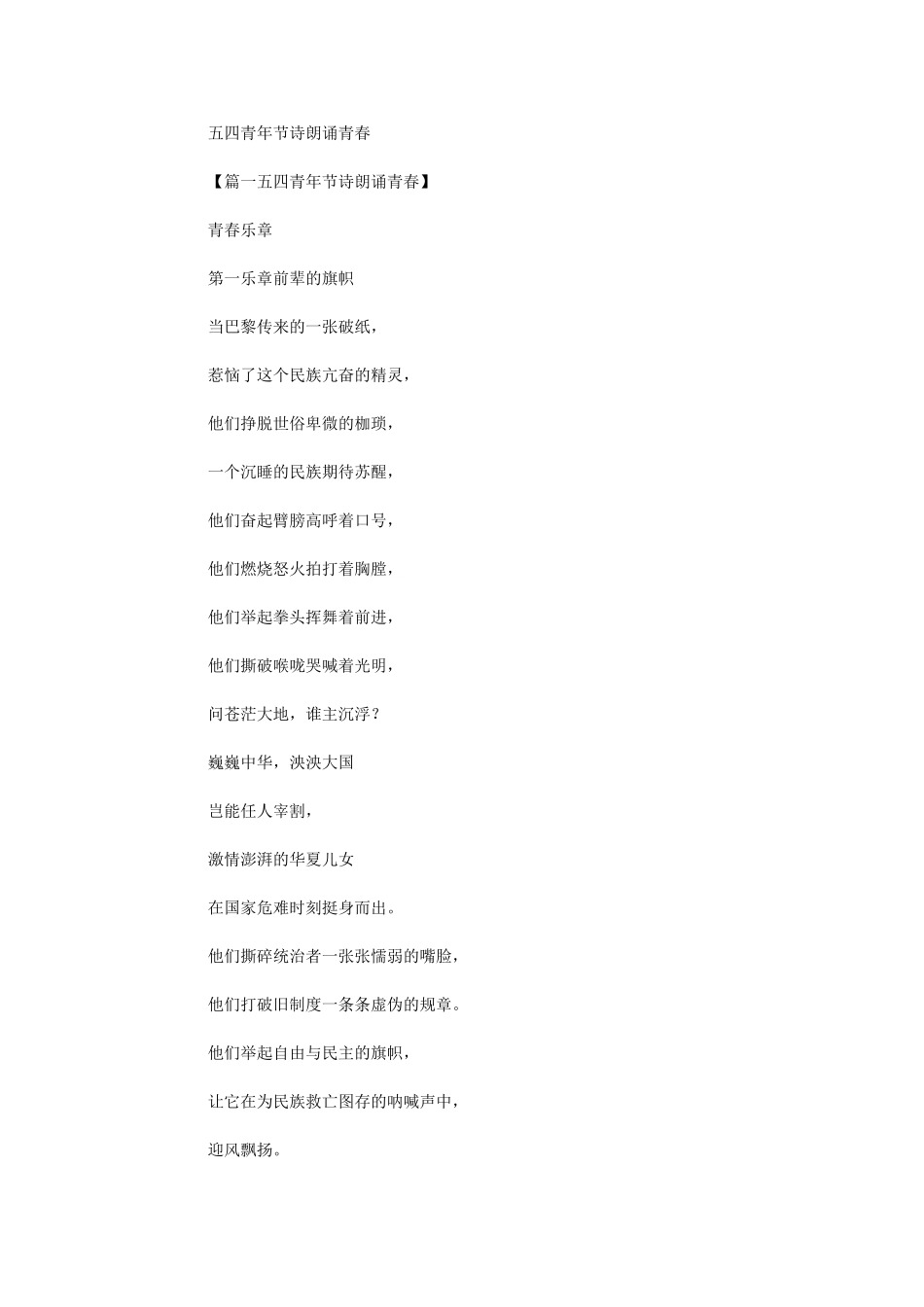 五四青年节诗朗诵青春

【篇一五四青年节诗朗诵青春】

青春乐章

第一乐章前辈的旗帜

当巴黎传来的一张破纸，

惹恼了这个民族亢奋的精灵，

他们挣脱世俗卑微的枷琐，

一个沉睡的民族期待苏醒，

他们奋起臂膀高呼着口号，

他们燃烧怒火拍打着胸膛，

他们举起拳头挥舞着前进，

他们撕破喉咙哭喊着光明，

问苍茫大地，谁主沉浮？

巍巍中华，泱泱大国

岂能任人宰割，

激情澎湃的华夏儿女

在国家危难时刻挺身而出。

他们撕碎统治者一张张懦弱的嘴脸，

他们打破旧制度一条条虚伪的规章。

他们举起自由与民主的旗帜，

让它在为民族救亡图存的呐喊声中，

迎风飘扬。